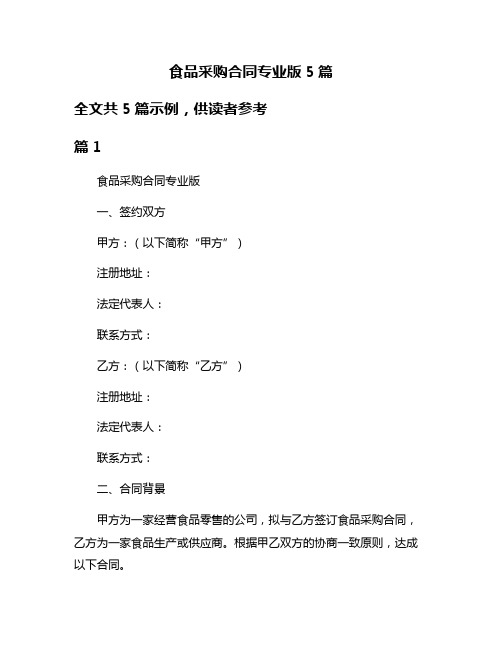 食品采购合同专业版 5 篇

全文共 5 篇示例，供读者参考

篇 1

食品采购合同专业版

一、签约双方

甲方：（以下简称“甲方”）

注册地址：

法定代表人：

联系方式：

乙方：（以下简称“乙方”）

注册地址：

法定代表人：

联系方式：

二、合同背景

甲方为一家经营食品零售的公司，拟与乙方签订食品采购合同，乙方为一家食品生产或供应商。根据甲乙双方的协商一致原则，达成以下合同。